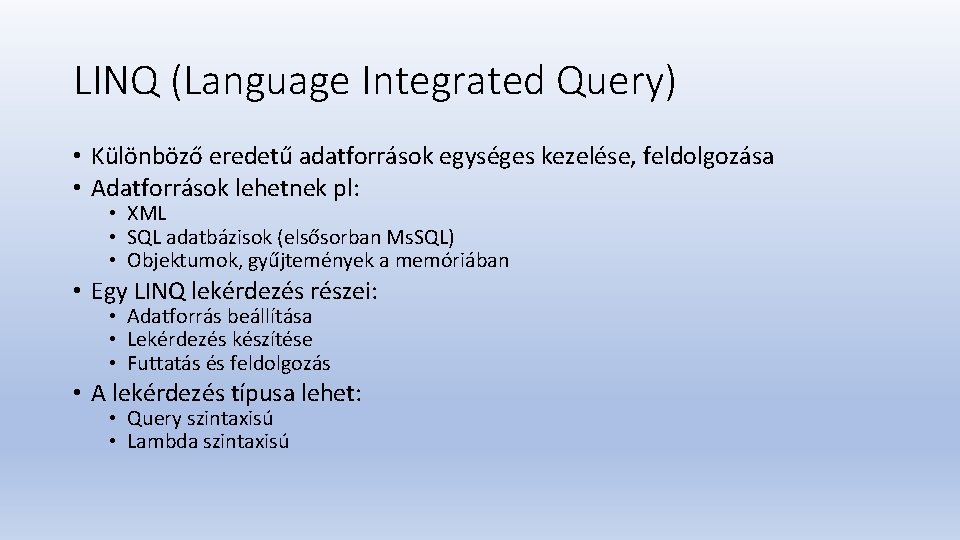 LINQ (Language Integrated Query)

• Különböző eredetű adatforrások egységes kezelése, feldolgozása
• Adatforrások lehetnek pl:
  • XML
  • SQL adatbázisok (elsősorban Ms.SQL)
  • Objektumok, gyűjtemények a memóriában
• Egy LINQ lekérdezés részei:
  • Adatforrás beállítása
  • Lekérdezés készítése
  • Futtatás és feldolgozás
• A lekérdezés típusa lehet:
  • Query szintaxisú
  • Lambda szintaxisú